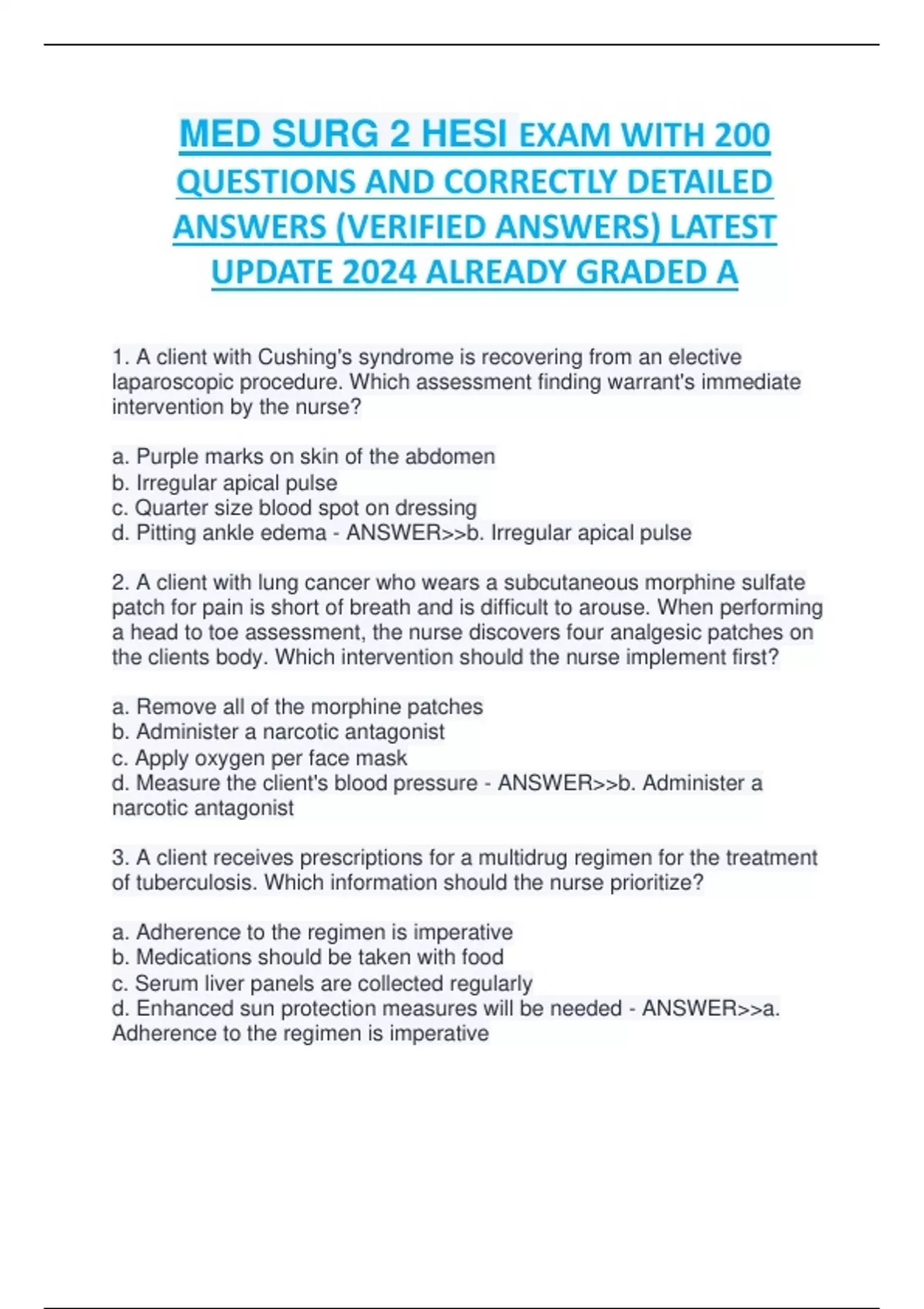 MED SURG 2 HESI EXAM WITH 200 QUESTIONS AND CORRECTLY DETAILED ANSWERS (VERIFIED ANSWERS) LATEST UPDATE 2024 ALREADY GRADED A

1. A client with Cushing's syndrome is recovering from an elective laparoscopic procedure. Which assessment finding warrant's immediate intervention by the nurse?

a. Purple marks on skin of the abdomen
b. Irregular apical pulse
c. Quarter size blood spot on dressing
d. Pitting ankle edema - ANSWER>>b. Irregular apical pulse

2. A client with lung cancer who wears a subcutaneous morphine sulfate patch for pain is short of breath and is difficult to arouse. When performing a head to toe assessment, the nurse discovers four analgesic patches on the clients body. Which intervention should the nurse implement first?

a. Remove all of the morphine patches
b. Administer a narcotic antagonist
c. Apply oxygen per face mask
d. Measure the client's blood pressure - ANSWER>>b. Administer a narcotic antagonist

3. A client receives prescriptions for a multidrug regimen for the treatment of tuberculosis. Which information should the nurse prioritize?

a. Adherence to the regimen is imperative
b. Medications should be taken with food
c. Serum liver panels are collected regularly
d. Enhanced sun protection measures will be needed - ANSWER>>a. Adherence to the regimen is imperative